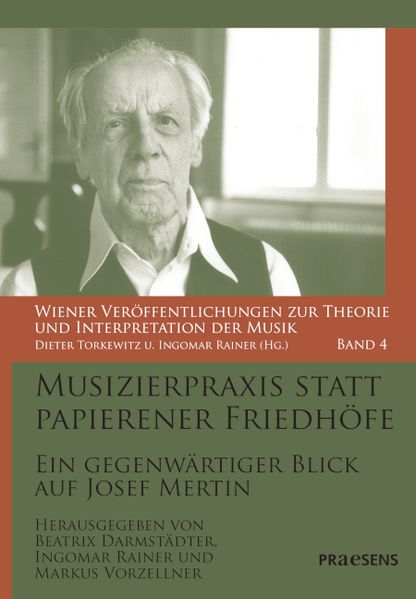 Wiener Veröffentlichungen zur Theorie und Interpretation der Musik

Dieter Torkewitz u. Ingomar Rainer (Hg.)
Band 4

Musizierpraxis statt papierener Friedhöfe

Ein gegenwärtiger Blick auf Josef Mertin

Herausgegeben von
Beatrix Darmstädter,
Ingomar Rainer und
Markus Vorzellner

praesens